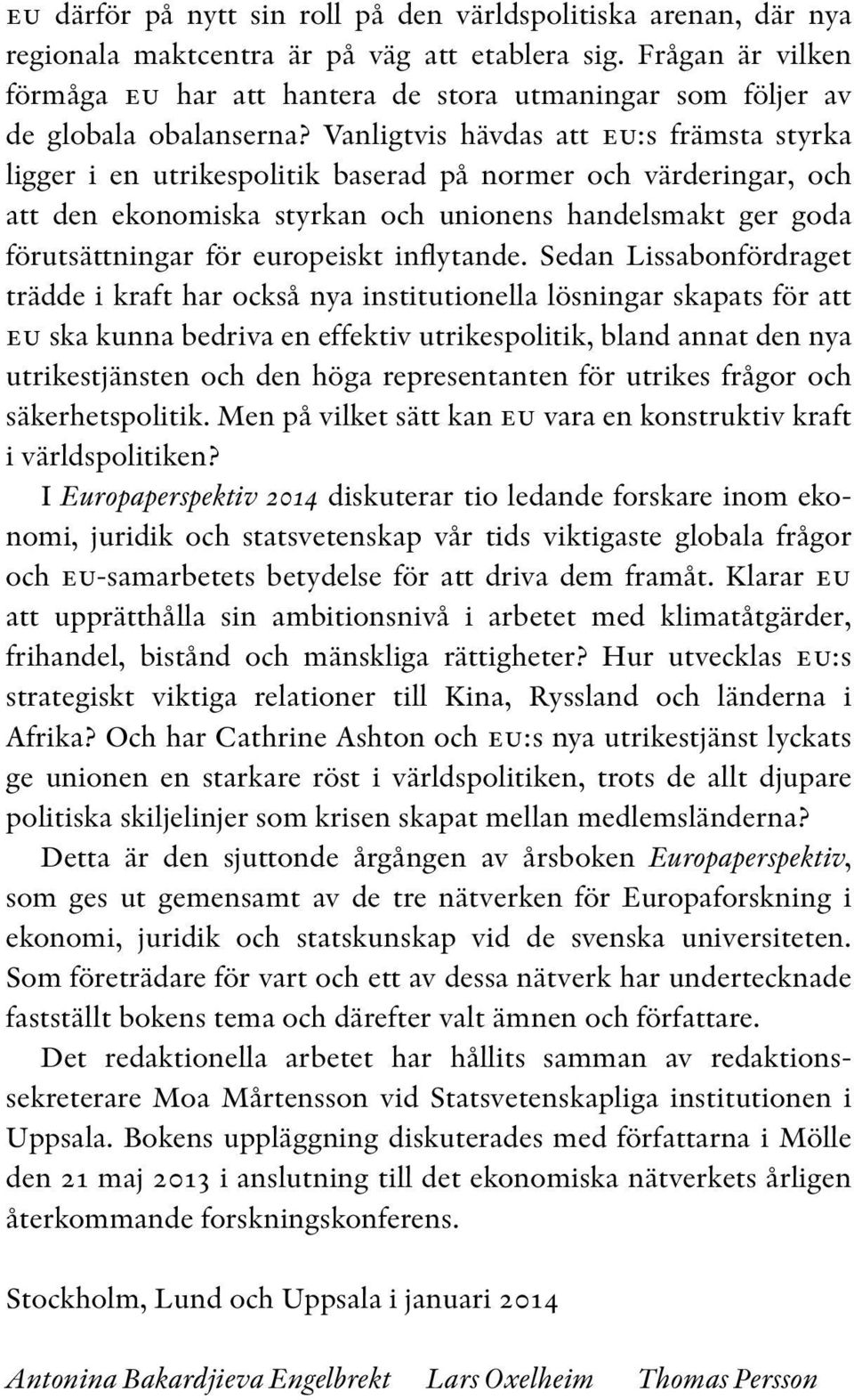 EU därför på nytt sin roll på den världspolitiska arenan, där nya regionala maktcentra är på väg att etablera sig. Frågan är vilken förmåga EU har att hantera de stora utmaningar som följer av de globala obalanserna? Vanligtvis hävdas att EU:s främsta styrka ligger i en utrikespolitik baserad på normer och värderingar, och att den ekonomiska styrkan och unionens handelsmakt ger goda förutsättningar för europeiskt inflytande. Sedan Lissabonfördraget trädde i kraft har också nya institutionella lösningar skapats för att EU ska kunna bedriva en effektiv utrikespolitik, bland annat den nya utrikestjänsten och den höga representanten för utrikes frågor och säkerhetspolitik. Men på vilket sätt kan EU vara en konstruktiv kraft i världspolitiken?

I Europaperspektiv 2014 diskuterar tio ledande forskare inom ekonomi, juridik och statsvetenskap vår tids viktigaste globala frågor och EU-samarbetets betydelse för att driva dem framåt. Klarar EU att upprätthålla sin ambitionsnivå i arbetet med klimatåtgärder, frihandel, bistånd och mänskliga rättigheter? Hur utvecklas EU:s strategiskt viktiga relationer till Kina, Ryssland och länderna i Afrika? Och har Cathrine Ashton och EU:s nya utrikestjänst lyckats ge unionen en starkare röst i världspolitiken, trots de allt djupare politiska skiljelinjer som krisen skapat mellan medlemsländerna?

Detta är den sjuttonde årgången av årsboken Europaperspektiv, som ges ut gemensamt av de tre nätverken för Europaforskning i ekonomi, juridik och statskunskap vid de svenska universiteten. Som företrädare för vart och ett av dessa nätverk har undertecknade fastställt bokens tema och därefter valt ämnen och författare.

Det redaktionella arbetet har hållits samman av redaktionssekreterare Moa Mårtensson vid Statsvetenskapliga institutionen i Uppsala. Bokens uppläggning diskuterades med författarna i Mölle den 21 maj 2013 i anslutning till det ekonomiska nätverkets årligen återkommande forskningskonferens.

Stockholm, Lund och Uppsala i januari 2014

Antonina Bakardjieva Engelbrekt Lars Oxelheim Thomas Persson